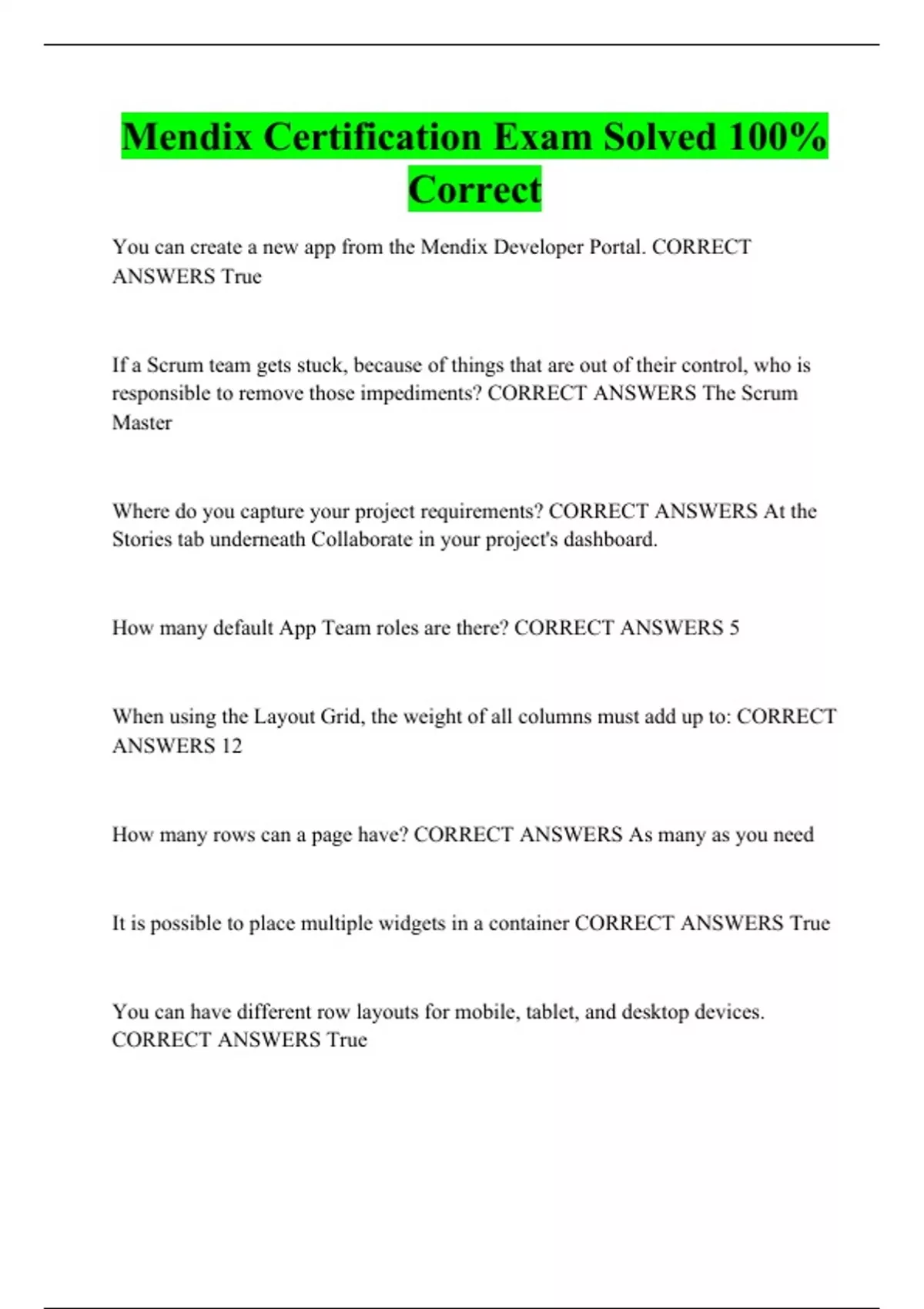 Mendix Certification Exam Solved 100% Correct

You can create a new app from the Mendix Developer Portal. CORRECT ANSWERS True

If a Scrum team gets stuck, because of things that are out of their control, who is responsible to remove those impediments? CORRECT ANSWERS The Scrum Master

Where do you capture your project requirements? CORRECT ANSWERS At the Stories tab underneath Collaborate in your project's dashboard.

How many default App Team roles are there? CORRECT ANSWERS 5

When using the Layout Grid, the weight of all columns must add up to: CORRECT ANSWERS 12

How many rows can a page have? CORRECT ANSWERS As many as you need

It is possible to place multiple widgets in a container CORRECT ANSWERS True

You can have different row layouts for mobile, tablet, and desktop devices. CORRECT ANSWERS True